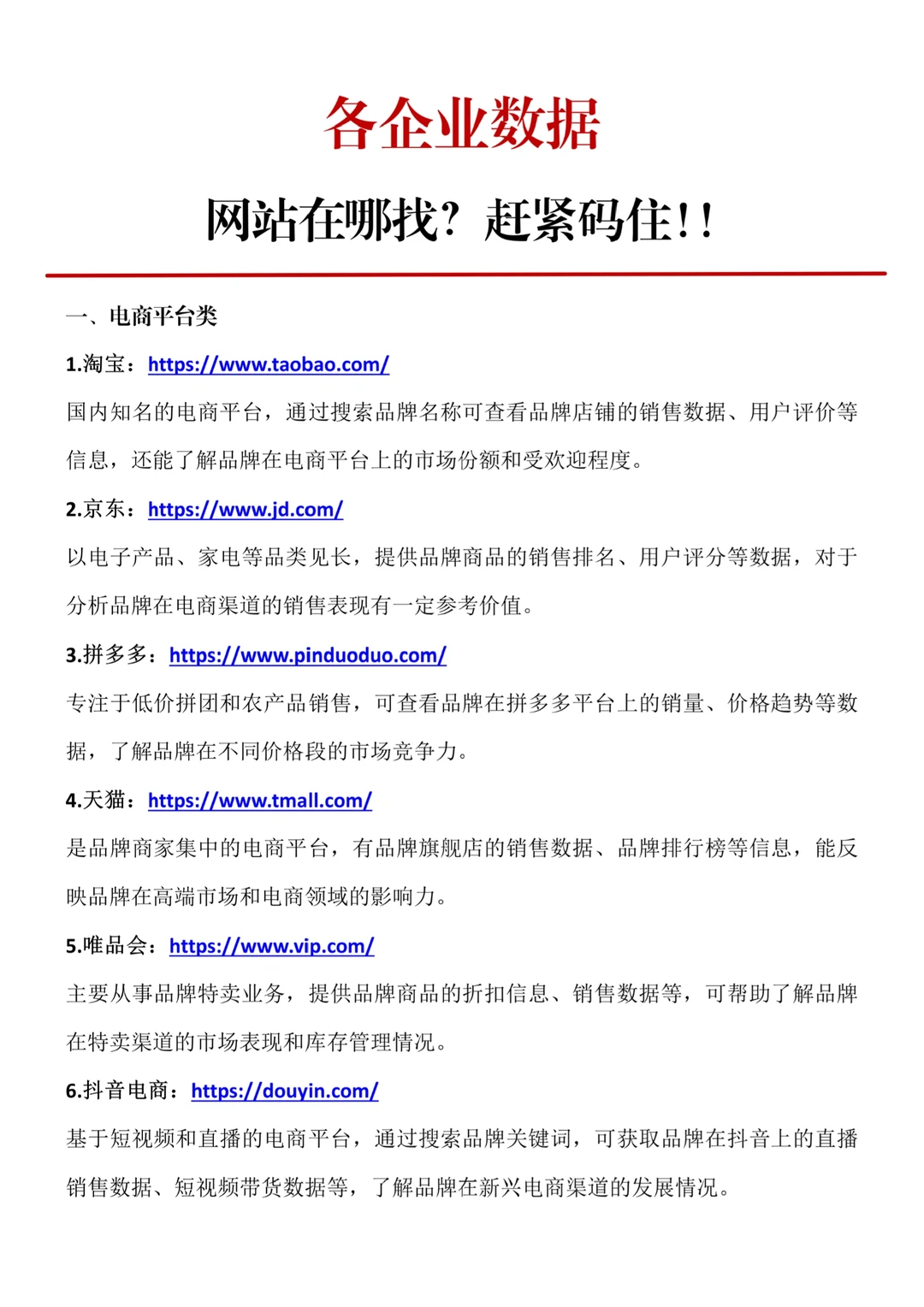 各企业数据

网站在哪找？赶紧码住！！

一、电商平台类

1.淘宝：https://www.taobao.com/

国内知名的电商平台，通过搜索品牌名称可查看品牌店铺的销售数据、用户评价等信息，还能了解品牌在电商平台上的市场份额和受欢迎程度。

2.京东：https://www.jd.com/

以电子产品、家电等品类见长，提供品牌商品的销售排名、用户评分等数据，对于分析品牌在电商渠道的销售表现有一定参考价值。

3.拼多多：https://www.pinduoduo.com/

专注于低价拼团和农产品销售，可查看品牌在拼多多平台上的销量、价格趋势等数据，了解品牌在不同价格段的市场竞争力。

4.天猫：https://www.tmall.com/

是品牌商家集中的电商平台，有品牌旗舰店的销售数据、品牌排行榜等信息，能反映品牌在高端市场和电商领域的影响力。

5.唯品会：https://www.vip.com/

主要从事品牌特卖业务，提供品牌商品的折扣信息、销售数据等，可帮助了解品牌在特卖渠道的市场表现和库存管理情况。

6.抖音电商：https://douyin.com/

基于短视频和直播的电商平台，通过搜索品牌关键词，可获取品牌在抖音上的直播销售数据、短视频带货数据等，了解品牌在新兴电商渠道的发展情况。